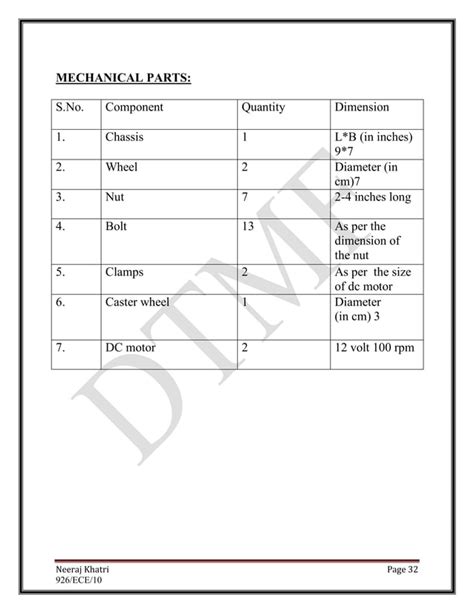 MECHANICAL PARTS:

| S.No. | Component | Quantity | Dimension |
|---|---|---|---|
| 1. | Chassis | 1 | L*B (in inches) 9*7 |
| 2. | Wheel | 2 | Diameter (in cm)7 |
| 3. | Nut | 7 | 2-4 inches long |
| 4. | Bolt | 13 | As per the dimension of the nut |
| 5. | Clamps | 2 | As per the size of dc motor |
| 6. | Caster wheel | 1 | Diameter (in cm) 3 |
| 7. | DC motor | 2 | 12 volt 100 rpm |

DTME

Neeraj Khatri
926/ECE/10

Page 32